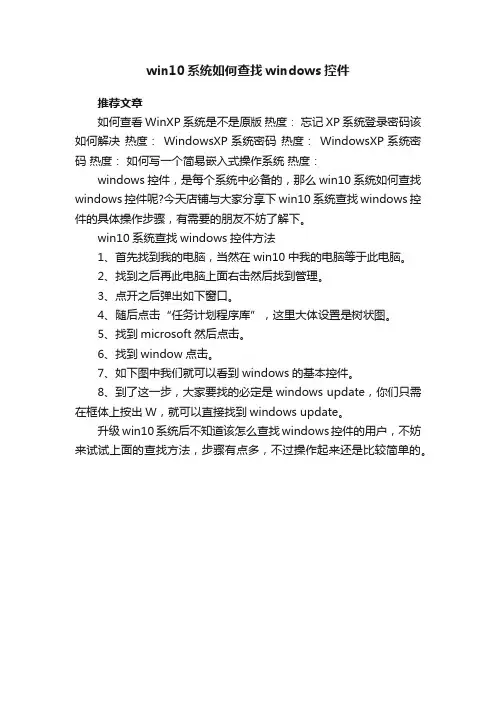 win10 系统如何查找 windows 控件

推荐文章

如何查看 WinXP 系统是不是原版 热度： 忘记 XP 系统登录密码该如何解决 热度： WindowsXP 系统密码 热度： WindowsXP 系统密码 热度： 如何写一个简易嵌入式操作系统 热度：

windows 控件，是每个系统中必备的，那么 win10 系统如何查找 windows 控件呢?今天店铺与大家分享下 win10 系统查找 windows 控件的具体操作步骤，有需要的朋友不妨了解下。

win10 系统查找 windows 控件方法

1、首先找到我的电脑，当然在 win10 中我的电脑等于此电脑。

2、找到之后再此电脑上面右击然后找到管理。

3、点开之后弹出如下窗口。

4、随后点击“任务计划程序库”，这里大体设置是树状图。

5、找到 microsoft 然后点击。

6、找到 window 点击。

7、如下图中我们就可以看到 windows 的基本控件。

8、到了这一步，大家要找的必定是 windows update，你们只需在框体上按出 W，就可以直接找到 windows update。

升级 win10 系统后不知道该怎么查找 windows 控件的用户，不妨来试试上面的查找方法，步骤有点多，不过操作起来还是比较简单的。